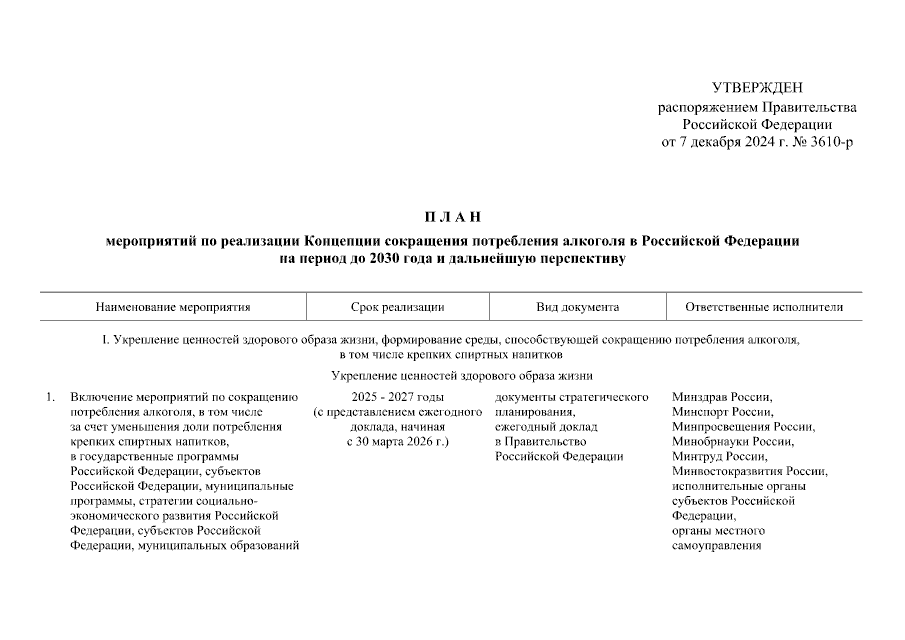 УТВЕРЖДЕН
распоряжением Правительства
Российской Федерации
от 7 декабря 2024 г. № 3610-р

П Л А Н

мероприятий по реализации Концепции сокращения потребления алкоголя в Российской Федерации на период до 2030 года и дальнейшую перспективу

| Наименование мероприятия | Срок реализации | Вид документа | Ответственные исполнители |
|---|---|---|---|
| I. Укрепление ценностей здорового образа жизни, формирование среды, способствующей сокращению потребления алкоголя, в том числе крепких спиртных напитков | | | |
| Укрепление ценностей здорового образа жизни | | | |
| 1. Включение мероприятий по сокращению потребления алкоголя, в том числе за счет уменьшения доли потребления крепких спиртных напитков, в государственные программы Российской Федерации, субъектов Российской Федерации, муниципальные программы, стратегии социально-экономического развития Российской Федерации, субъектов Российской Федерации, муниципальных образований | 2025 - 2027 годы (с представлением ежегодного доклада, начиная с 30 марта 2026 г.) | документы стратегического планирования, ежегодный доклад в Правительство Российской Федерации | Минздрав России, Минспорт России, Минпросвещения России, Минобрнауки России, Минтруд России, Минвостокразвития России, исполнительные органы субъектов Российской Федерации, органы местного самоуправления |